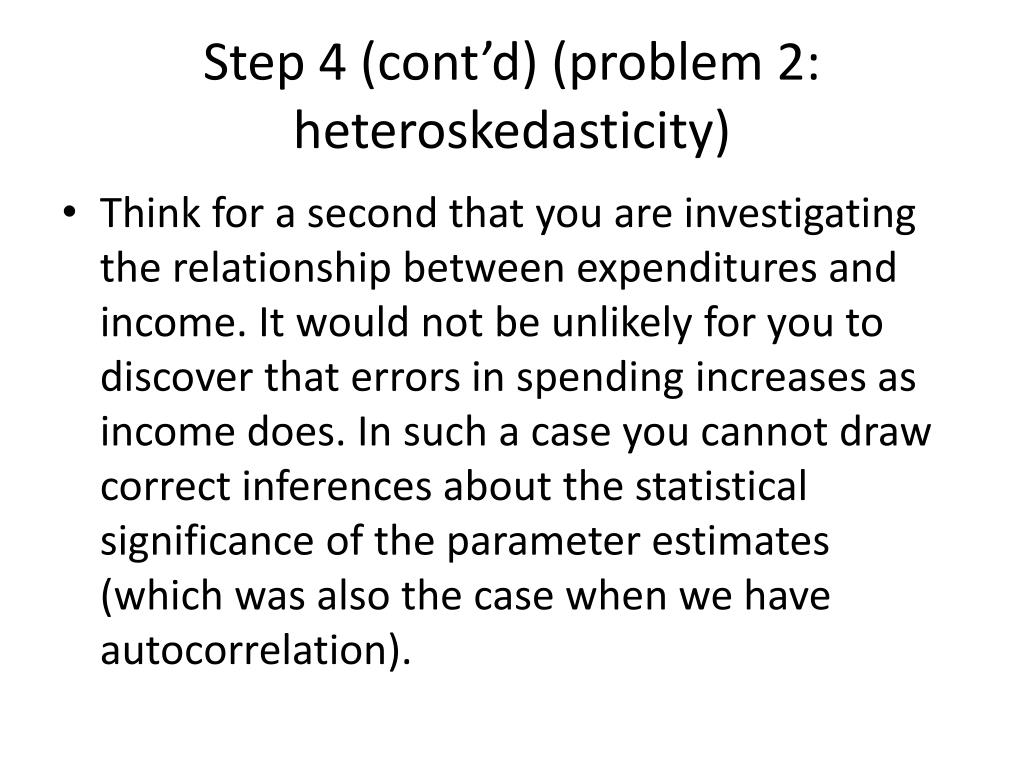 Step 4 (cont’d) (problem 2: heteroskedasticity)

• Think for a second that you are investigating the relationship between expenditures and income. It would not be unlikely for you to discover that errors in spending increases as income does. In such a case you cannot draw correct inferences about the statistical significance of the parameter estimates (which was also the case when we have autocorrelation).